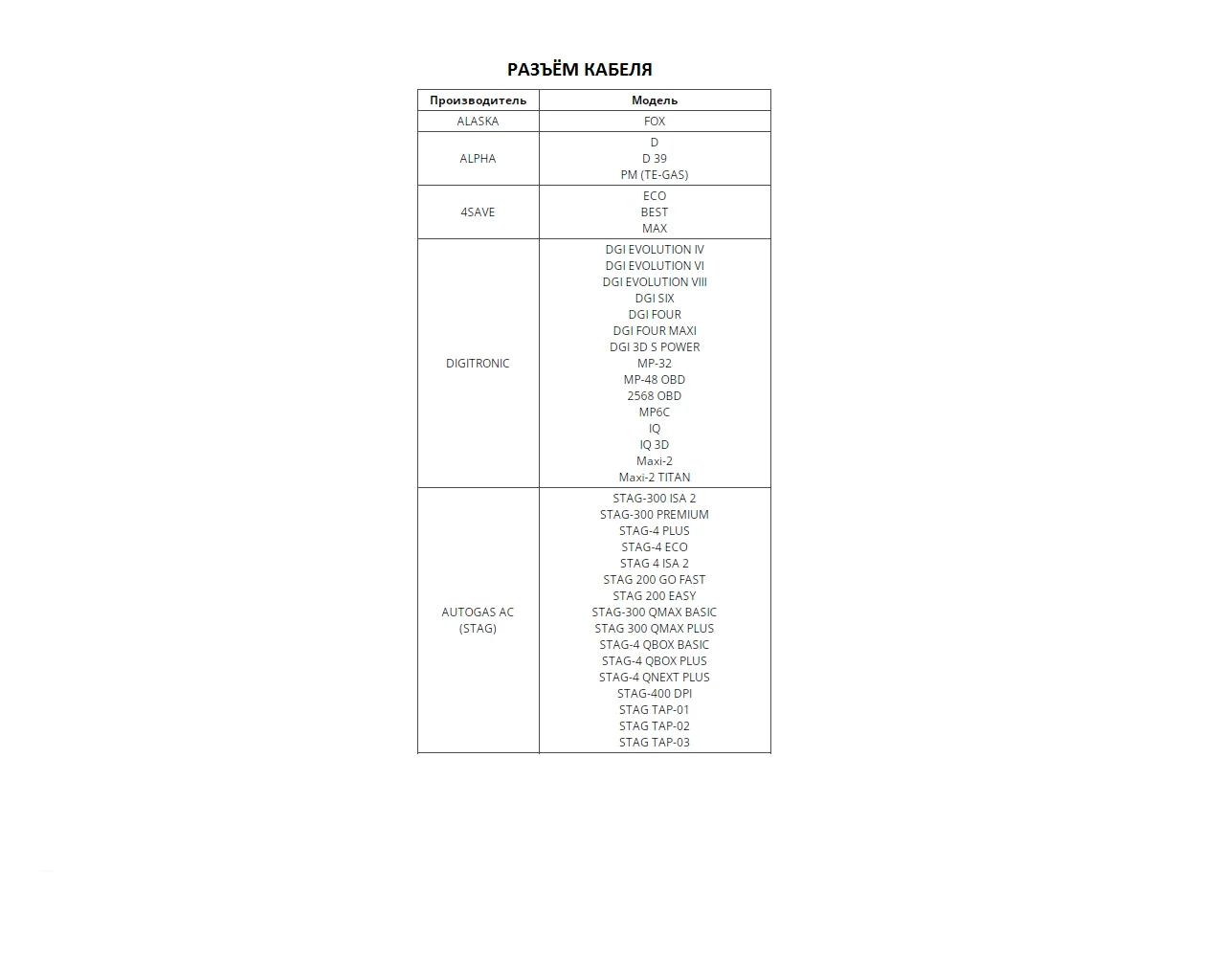 РАЗЪЁМ КАБЕЛЯ

| Производитель | Модель |
|---|---|
| ALASKA | FOX |
| ALPHA | D<br>D 39<br>PM (TE-GAS) |
| 4SAVE | ECO<br>BEST<br>MAX |
| DIGITRONIC | DGI EVOLUTION IV<br>DGI EVOLUTION VI<br>DGI EVOLUTION VIII<br>DGI SIX<br>DGI FOUR<br>DGI FOUR MAXI<br>DGI 3D S POWER<br>MP-32<br>MP-48 OBD<br>2568 OBD<br>MP6C<br>IQ<br>IQ 3D<br>Maxi-2<br>Maxi-2 TITAN |
| AUTOGAS AC (STAG) | STAG-300 ISA 2<br>STAG-300 PREMIUM<br>STAG-4 PLUS<br>STAG-4 ECO<br>STAG 4 ISA 2<br>STAG 200 GO FAST<br>STAG 200 EASY<br>STAG-300 QMAX BASIC<br>STAG 300 QMAX PLUS<br>STAG-4 QBOX BASIC<br>STAG-4 QBOX PLUS<br>STAG-4 QNEXT PLUS<br>STAG-400 DPI<br>STAG TAP-01<br>STAG TAP-02<br>STAG TAP-03 |